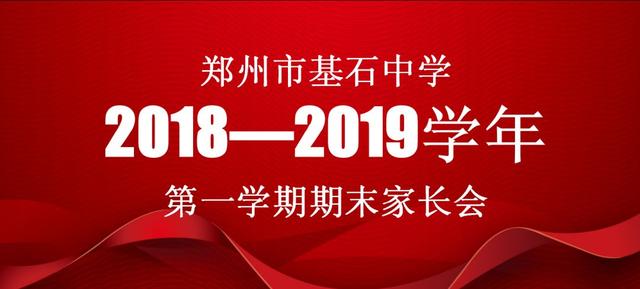 郑州市基石中学

2018—2019学年

第一学期期末家长会